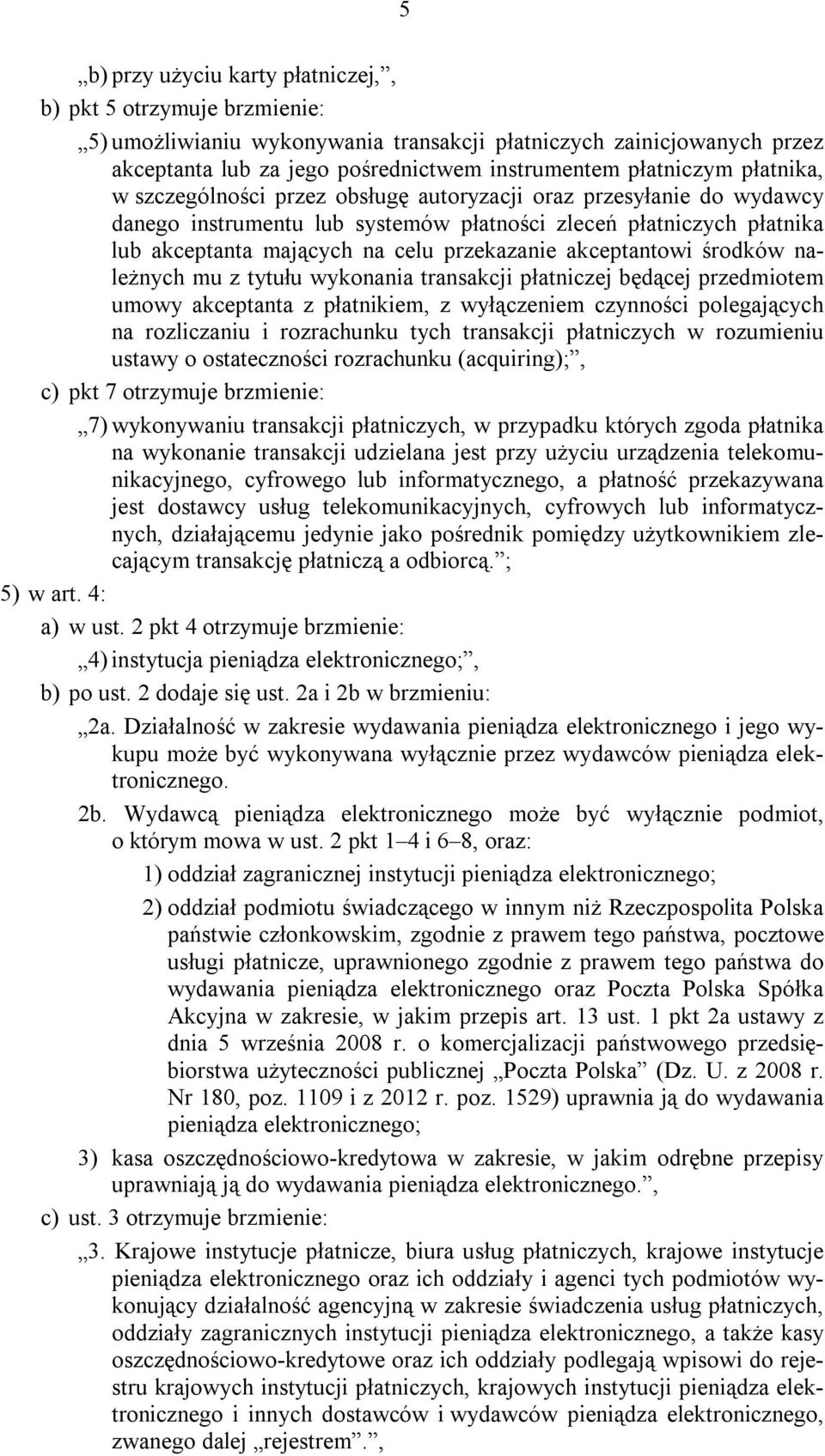 5

„b) przy użyciu karty płatniczej,”,

b) pkt 5 otrzymuje brzmienie:

„5) umożliwianiu wykonywania transakcji płatniczych zainicjowanych przez akceptanta lub za jego pośrednictwem instrumentem płatniczym płatnika, w szczególności przez obsługę autoryzacji oraz przesyłanie do wydawcy danego instrumentu lub systemów płatności zleceń płatniczych płatnika lub akceptanta mających na celu przekazanie akceptantowi środków należnych mu z tytułu wykonania transakcji płatniczej będącej przedmiotem umowy akceptanta z płatnikiem, z wyłączeniem czynności polegających na rozliczaniu i rozrachunku tych transakcji płatniczych w rozumieniu ustawy o ostateczności rozrachunku (acquiring);”,

c) pkt 7 otrzymuje brzmienie:

„7) wykonywaniu transakcji płatniczych, w przypadku których zgoda płatnika na wykonanie transakcji udzielana jest przy użyciu urządzenia telekomunikacyjnego, cyfrowego lub informatycznego, a płatność przekazywana jest dostawcy usług telekomunikacyjnych, cyfrowych lub informatycznych, działającemu jedynie jako pośrednik pomiędzy użytkownikiem zlecającym transakcję płatniczą a odbiorcą.”;

5) w art. 4:

a) w ust. 2 pkt 4 otrzymuje brzmienie:

„4) instytucja pieniądza elektronicznego;”,

b) po ust. 2 dodaje się ust. 2a i 2b w brzmieniu:

„2a. Działalność w zakresie wydawania pieniądza elektronicznego i jego wykupu może być wykonywana wyłącznie przez wydawców pieniądza elektronicznego.

2b. Wydawcą pieniądza elektronicznego może być wyłącznie podmiot, o którym mowa w ust. 2 pkt 1–4 i 6–8, oraz:

1) oddział zagranicznej instytucji pieniądza elektronicznego;

2) oddział podmiotu świadczącego w innym niż Rzeczpospolita Polska państwie członkowskim, zgodnie z prawem tego państwa, pocztowe usługi płatnicze, uprawnionego zgodnie z prawem tego państwa do wydawania pieniądza elektronicznego oraz Poczta Polska Spółka Akcyjna w zakresie, w jakim przepis art. 13 ust. 1 pkt 2a ustawy z dnia 5 września 2008 r. o komercjalizacji państwowego przedsiębiorstwa użyteczności publicznej „Poczta Polska” (Dz. U. z 2008 r. Nr 180, poz. 1109 i z 2012 r. poz. 1529) uprawnia ją do wydawania pieniądza elektronicznego;

3) kasa oszczędnościowo-kredytowa w zakresie, w jakim odrębne przepisy uprawniają ją do wydawania pieniądza elektronicznego.”,

c) ust. 3 otrzymuje brzmienie:

„3. Krajowe instytucje płatnicze, biura usług płatniczych, krajowe instytucje pieniądza elektronicznego oraz ich oddziały i agenci tych podmiotów wykonujący działalność agencyjną w zakresie świadczenia usług płatniczych, oddziały zagranicznych instytucji pieniądza elektronicznego, a także kasy oszczędnościowo-kredytowe oraz ich oddziały podlegają wpisowi do rejestru krajowych instytucji płatniczych, krajowych instytucji pieniądza elektronicznego i innych dostawców i wydawców pieniądza elektronicznego, zwanego dalej „rejestrem”.”,